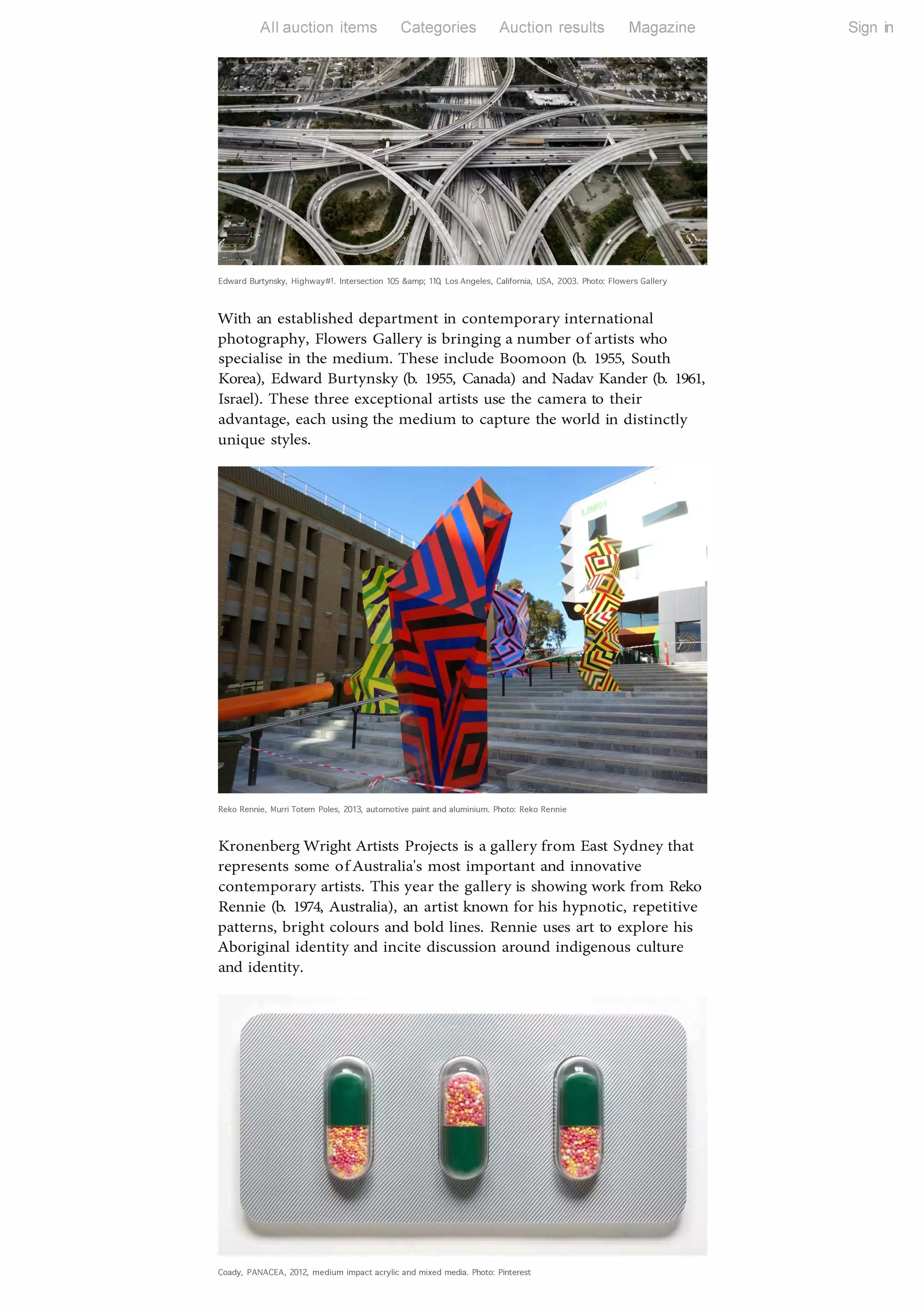 All auction items Categories Auction results Magazine Sign in

Edward Burtynsky, Highway#!. Intersection 105 &amp; 110, Los Angeles, California, USA, 2003. Photo: Flowers Gallery

With an established department in contemporary international photography, Flowers Gallery is bringing a number of artists who specialise in the medium. These include Boomoon (b. 1955, South Korea), Edward Burtynsky (b. 1955, Canada) and Nadav Kander (b. 1961, Israel). These three exceptional artists use the camera to their advantage, each using the medium to capture the world in distinctly unique styles.

Reko Rennie, Murri Totem Poles, 2013, automotive paint and aluminium. Photo: Reko Rennie

Kronenberg Wright Artists Projects is a gallery from East Sydney that represents some of Australia's most important and innovative contemporary artists. This year the gallery is showing work from Reko Rennie (b. 1974, Australia), an artist known for his hypnotic, repetitive patterns, bright colours and bold lines. Rennie uses art to explore his Aboriginal identity and incite discussion around indigenous culture and identity.

Coady, PANACEA, 2012, medium impact acrylic and mixed media. Photo: Pinterest